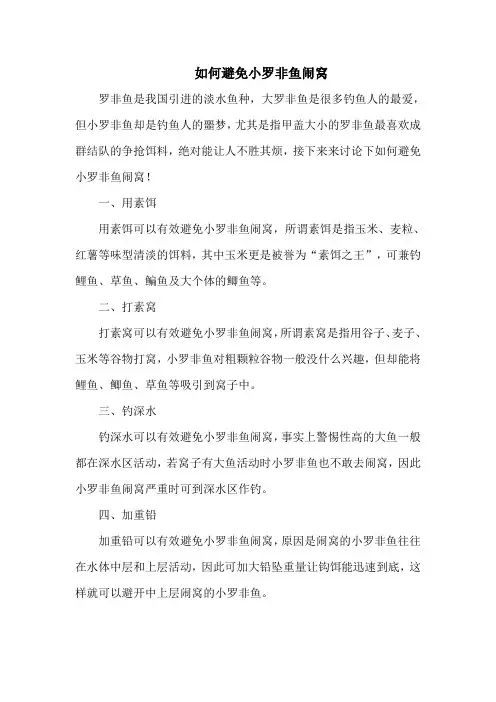 如何避免小罗非鱼闹窝

罗非鱼是我国引进的淡水鱼种，大罗非鱼是很多钓鱼人的最爱，但小罗非鱼却是钓鱼人的噩梦，尤其是指甲盖大小的罗非鱼最喜欢成群结队的争抢饵料，绝对能让人不胜其烦，接下来来讨论下如何避免小罗非鱼闹窝！

一、用素饵

用素饵可以有效避免小罗非鱼闹窝，所谓素饵是指玉米、麦粒、红薯等味型清淡的饵料，其中玉米更是被誉为“素饵之王”，可兼钓鲤鱼、草鱼、鳊鱼及大个体的鲫鱼等。

二、打素窝

打素窝可以有效避免小罗非鱼闹窝，所谓素窝是指用谷子、麦子、玉米等谷物打窝，小罗非鱼对粗颗粒谷物一般没什么兴趣，但却能将鲤鱼、鲫鱼、草鱼等吸引到窝子中。

三、钓深水

钓深水可以有效避免小罗非鱼闹窝，事实上警惕性高的大鱼一般都在深水区活动，若窝子有大鱼活动时小罗非鱼也不敢去闹窝，因此小罗非鱼闹窝严重时可到深水区作钓。

四、加重铅

加重铅可以有效避免小罗非鱼闹窝，原因是闹窝的小罗非鱼往往在水体中层和上层活动，因此可加大铅坠重量让钩饵能迅速到底，这样就可以避开中上层闹窝的小罗非鱼。